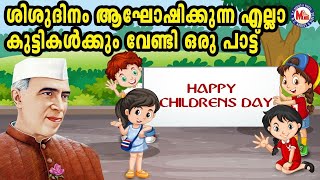 ശിശുദിനം ആഘോഷിക്കുന്ന എല്ലാ കുട്ടികൾക്കും വേണ്ടി ഒരു പാട്ട്

HAPPY CHILDRENS DAY